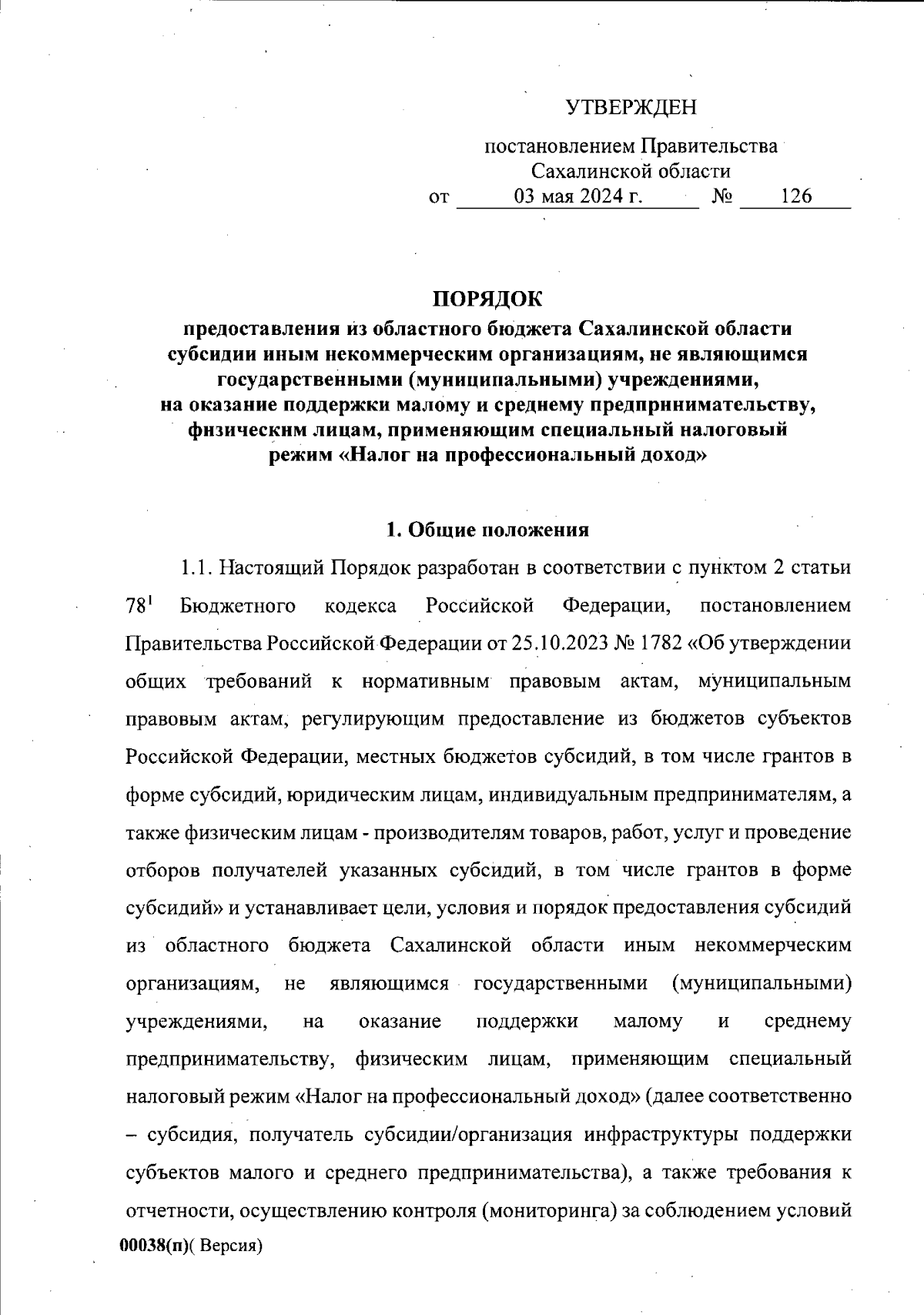 УТВЕРЖДЕН

постановлением Правительства Сахалинской области
от 03 мая 2024 г. № 126

ПОРЯДОК
предоставления из областного бюджета Сахалинской области субсидии иным некоммерческим организациям, не являющимся государственными (муниципальными) учреждениями, на оказание поддержки малому и среднему предпринимательству, физическим лицам, применяющим специальный налоговый режим «Налог на профессиональный доход»

1. Общие положения

1.1. Настоящий Порядок разработан в соответствии с пунктом 2 статьи $78^1$ Бюджетного кодекса Российской Федерации, постановлением Правительства Российской Федерации от 25.10.2023 № 1782 «Об утверждении общих требований к нормативным правовым актам, муниципальным правовым актам, регулирующим предоставление из бюджетов субъектов Российской Федерации, местных бюджетов субсидий, в том числе грантов в форме субсидий, юридическим лицам, индивидуальным предпринимателям, а также физическим лицам - производителям товаров, работ, услуг и проведение отборов получателей указанных субсидий, в том числе грантов в форме субсидий» и устанавливает цели, условия и порядок предоставления субсидий из областного бюджета Сахалинской области иным некоммерческим организациям, не являющимся государственными (муниципальными) учреждениями, на оказание поддержки малому и среднему предпринимательству, физическим лицам, применяющим специальный налоговый режим «Налог на профессиональный доход» (далее соответственно – субсидия, получатель субсидии/организация инфраструктуры поддержки субъектов малого и среднего предпринимательства), а также требования к отчетности, осуществлению контроля (мониторинга) за соблюдением условий
00038(п)( Версия)